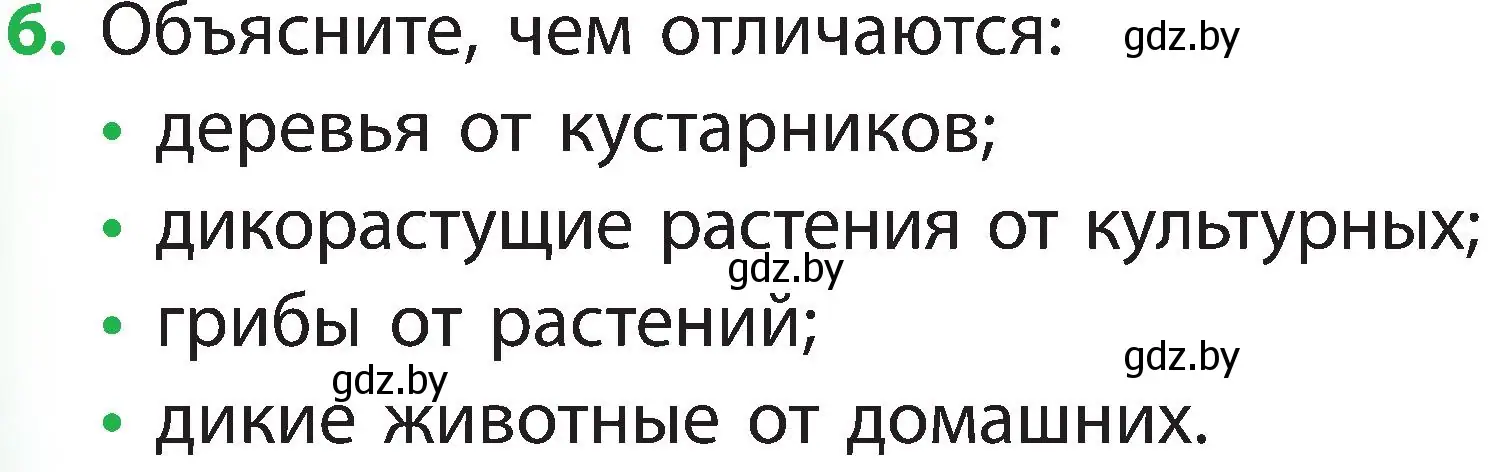 6. Объясните, чем отличаются: gdz.by

• деревья от кустарников;

• дикорастущие растения от культурных;

gdz.by

• грибы от растений;

gdz.by

gdz.by

• дикие животные от домашних.